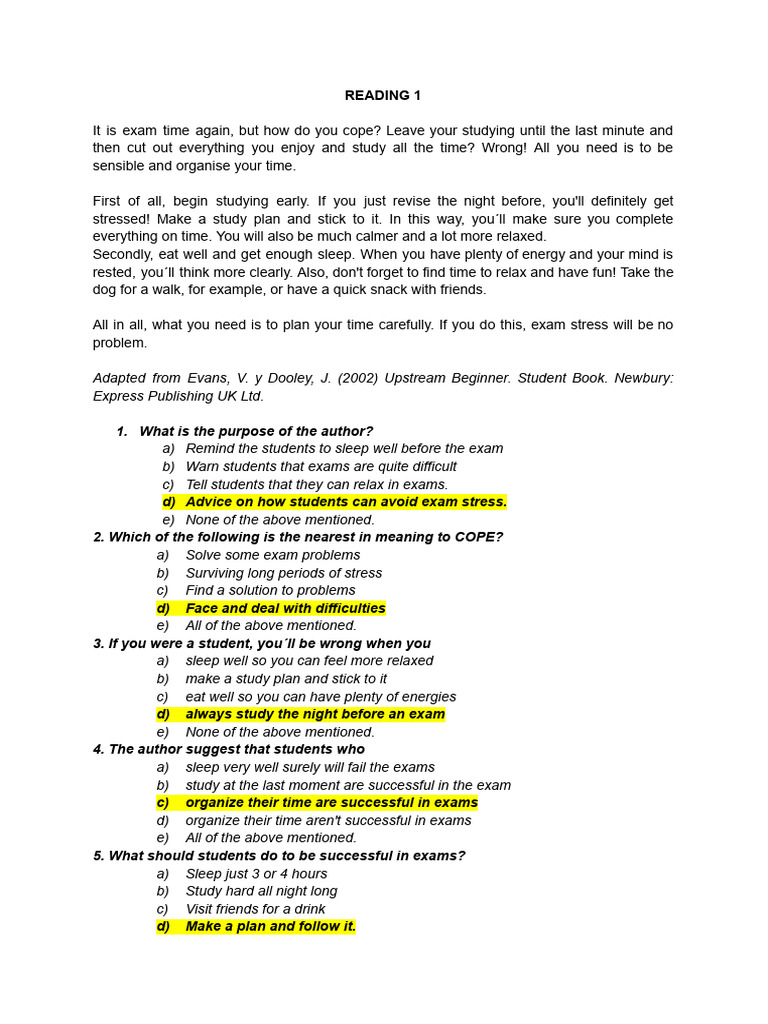 READING 1

It is exam time again, but how do you cope? Leave your studying until the last minute and then cut out everything you enjoy and study all the time? Wrong! All you need is to be sensible and organise your time.

First of all, begin studying early. If you just revise the night before, you'll definitely get stressed! Make a study plan and stick to it. In this way, you´ll make sure you complete everything on time. You will also be much calmer and a lot more relaxed.
Secondly, eat well and get enough sleep. When you have plenty of energy and your mind is rested, you´ll think more clearly. Also, don't forget to find time to relax and have fun! Take the dog for a walk, for example, or have a quick snack with friends.

All in all, what you need is to plan your time carefully. If you do this, exam stress will be no problem.

Adapted from Evans, V. y Dooley, J. (2002) Upstream Beginner. Student Book. Newbury: Express Publishing UK Ltd.

1. What is the purpose of the author?
a) Remind the students to sleep well before the exam
b) Warn students that exams are quite difficult
c) Tell students that they can relax in exams.
d) Advice on how students can avoid exam stress.
e) None of the above mentioned.
2. Which of the following is the nearest in meaning to COPE?
a) Solve some exam problems
b) Surviving long periods of stress
c) Find a solution to problems
d) Face and deal with difficulties
e) All of the above mentioned.
3. If you were a student, you´ll be wrong when you
a) sleep well so you can feel more relaxed
b) make a study plan and stick to it
c) eat well so you can have plenty of energies
d) always study the night before an exam
e) None of the above mentioned.
4. The author suggest that students who
a) sleep very well surely will fail the exams
b) study at the last moment are successful in the exam
c) organize their time are successful in exams
d) organize their time aren't successful in exams
e) All of the above mentioned.
5. What should students do to be successful in exams?
a) Sleep just 3 or 4 hours
b) Study hard all night long
c) Visit friends for a drink
d) Make a plan and follow it.